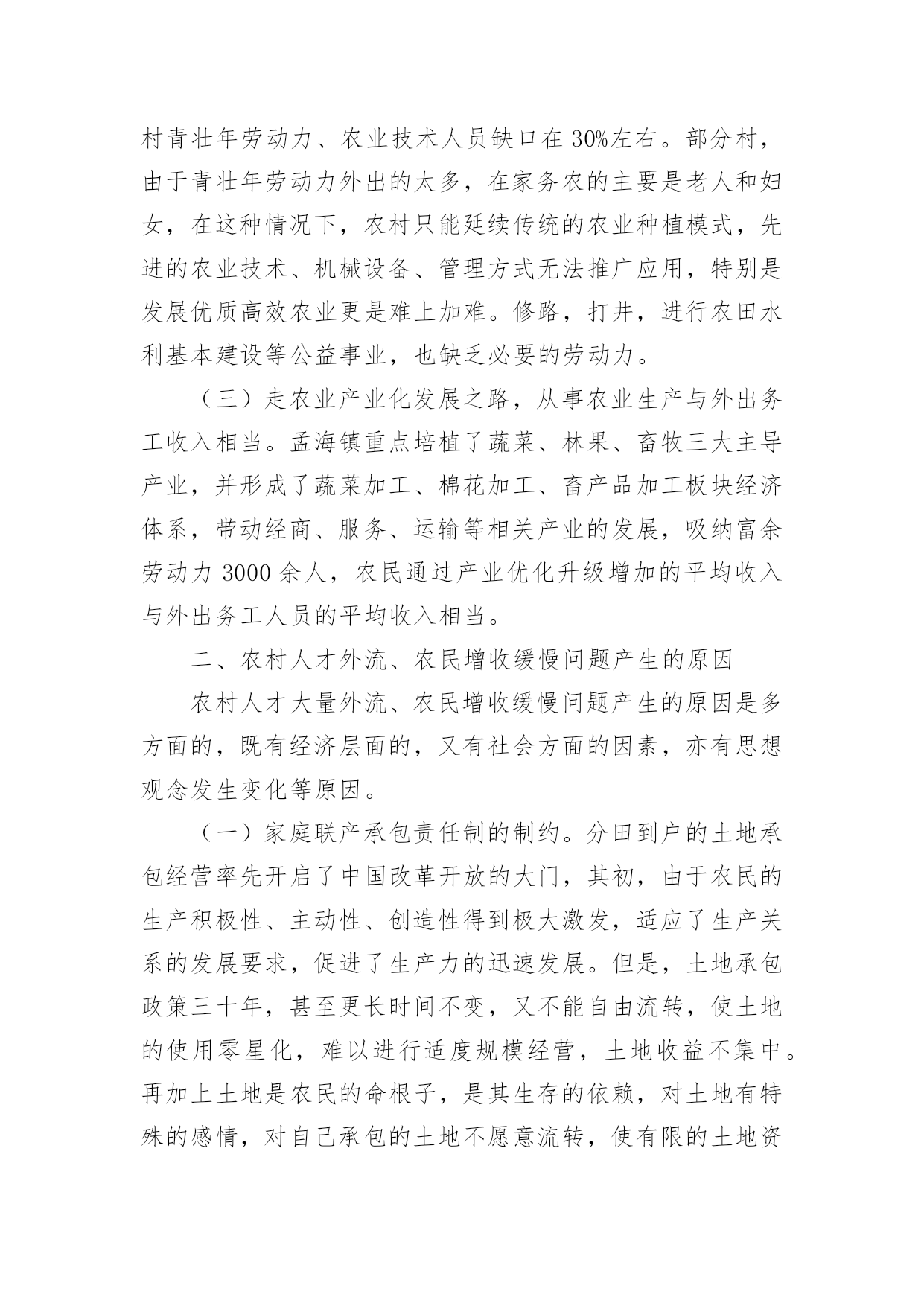 村青壮年劳动力、农业技术人员缺口在30%左右。部分村，由于青壮年劳动力外出的太多，在家务农的主要是老人和妇女，在这种情况下，农村只能延续传统的农业种植模式，先进的农业技术、机械设备、管理方式无法推广应用，特别是发展优质高效农业更是难上加难。修路，打井，进行农田水利基本建设等公益事业，也缺乏必要的劳动力。

（三）走农业产业化发展之路，从事农业生产与外出务工收入相当。孟海镇重点培植了蔬菜、林果、畜牧三大主导产业，并形成了蔬菜加工、棉花加工、畜产品加工板块经济体系，带动经商、服务、运输等相关产业的发展，吸纳富余劳动力3000余人，农民通过产业优化升级增加的平均收入与外出务工人员的平均收入相当。

二、农村人才外流、农民增收缓慢问题产生的原因

农村人才大量外流、农民增收缓慢问题产生的原因是多方面的，既有经济层面的，又有社会方面的因素，亦有思想观念发生变化等原因。

（一）家庭联产承包责任制的制约。分田到户的土地承包经营率先开启了中国改革开放的大门，其初，由于农民的生产积极性、主动性、创造性得到极大激发，适应了生产关系的发展要求，促进了生产力的迅速发展。但是，土地承包政策三十年，甚至更长时间不变，又不能自由流转，使土地的使用零星化，难以进行适度规模经营，土地收益不集中。再加上土地是农民的命根子，是其生存的依赖，对土地有特殊的感情，对自己承包的土地不愿意流转，使有限的土地资